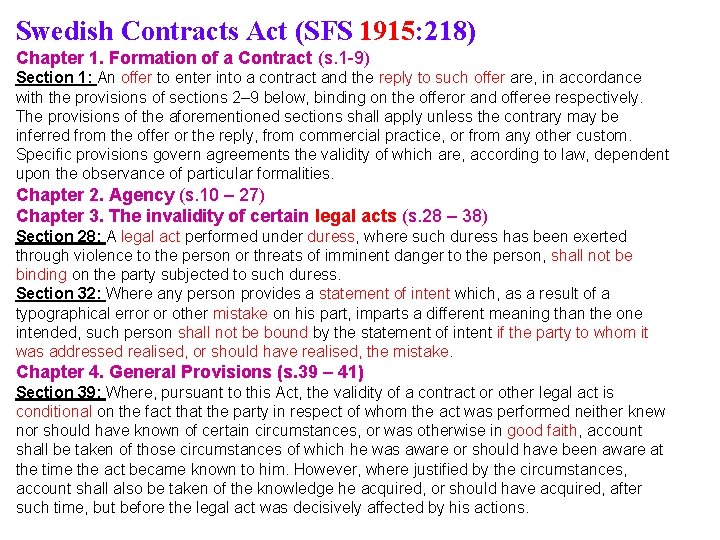 Swedish Contracts Act (SFS 1915:218)

Chapter 1. Formation of a Contract (s.1-9)

Section 1: An offer to enter into a contract and the reply to such offer are, in accordance with the provisions of sections 2–9 below, binding on the offeror and offeree respectively. The provisions of the aforementioned sections shall apply unless the contrary may be inferred from the offer or the reply, from commercial practice, or from any other custom. Specific provisions govern agreements the validity of which are, according to law, dependent upon the observance of particular formalities.

Chapter 2. Agency (s.10 – 27)

Chapter 3. The invalidity of certain legal acts (s.28 – 38)

Section 28: A legal act performed under duress, where such duress has been exerted through violence to the person or threats of imminent danger to the person, shall not be binding on the party subjected to such duress.

Section 32: Where any person provides a statement of intent which, as a result of a typographical error or other mistake on his part, imparts a different meaning than the one intended, such person shall not be bound by the statement of intent if the party to whom it was addressed realised, or should have realised, the mistake.

Chapter 4. General Provisions (s.39 – 41)

Section 39: Where, pursuant to this Act, the validity of a contract or other legal act is conditional on the fact that the party in respect of whom the act was performed neither knew nor should have known of certain circumstances, or was otherwise in good faith, account shall be taken of those circumstances of which he was aware or should have been aware at the time the act became known to him. However, where justified by the circumstances, account shall also be taken of the knowledge he acquired, or should have acquired, after such time, but before the legal act was decisively affected by his actions.